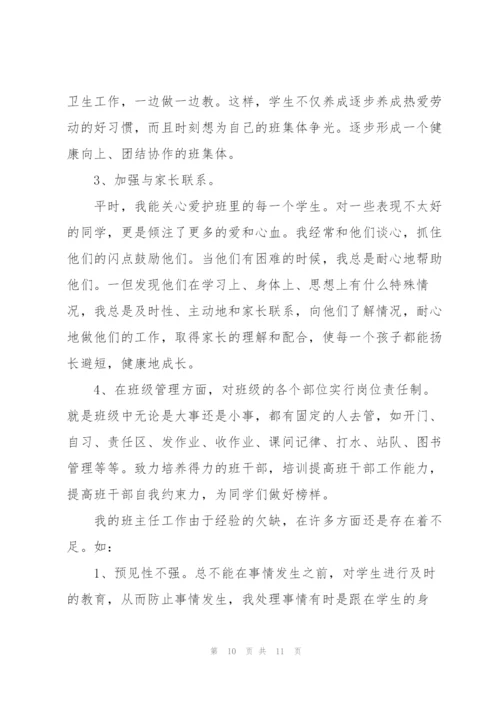 卫生工作，一边做一边教。这样，学生不仅养成逐步养成热爱劳动的好习惯，而且时刻想为自己的班集体争光。逐步形成一个健康向上、团结协作的班集体。

3、加强与家长联系。

平时，我能关心爱护班里的每一个学生。对一些表现不太好的同学，更是倾注了更多的爱和心血。我经常和他们谈心，抓住他们的闪点鼓励他们。当他们有困难的时候，我总是耐心地帮助他们。一但发现他们在学习上、身体上、思想上有什么特殊情况，我总是及时性、主动地和家长联系，向他们了解情况，耐心地做他们的工作，取得家长的理解和配合，使每一个孩子都能扬长避短，健康地成长。

4、在班级管理方面，对班级的各个部位实行岗位责任制。就是班级中无论是大事还是小事，都有固定的人去管，如开门、自习、责任区、发作业、收作业、课间记律、打水、站队、图书管理等等。致力培养得力的班干部，培训提高班干部工作能力，提高班干部自我约束力，为同学们做好榜样。

我的班主任工作由于经验的欠缺，在许多方面还是存在着不足。如：

1、预见性不强。总不能在事情发生之前，对学生进行及时的教育，从而防止事情发生，我处理事情有时是跟在学生的身

第 10 页 共 11 页